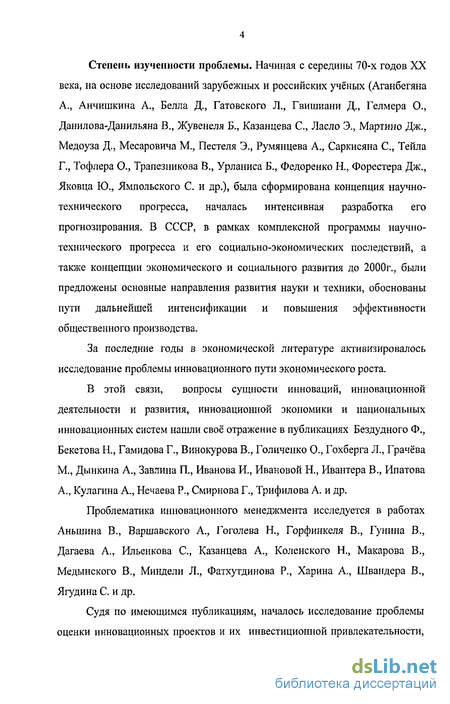 4

Степень изученности проблемы. Начиная с середины 70-х годов XX века, на основе исследований зарубежных и российских учёных (Аганбегяна А., Анчишкина А., Белла Д., Гатовского Л., Гвишиани Д., Гелмера О., Данилова-Данильяна В., Жувенеля Б., Казанцева С., Ласло Э., Мартино Дж., Медоуза Д., Месаровича М., Пестеля Э., Румянцева А., Саркисяна С., Тейла Г., Тофлера О., Трапезникова В., Урланиса Б., Федоренко Н., Форестера Дж., Яковца Ю., Ямпольского С. и др.), была сформирована концепция научно-технического прогресса, началась интенсивная разработка его прогнозирования. В СССР, в рамках комплексной программы научно-технического прогресса и его социально-экономических последствий, а также концепции экономического и социального развития до 2000г., были предложены основные направления развития науки и техники, обоснованы пути дальнейшей интенсификации и повышения эффективности общественного производства.

За последние годы в экономической литературе активизировалось исследование проблемы инновационного пути экономического роста.

В этой связи, вопросы сущности инноваций, инновационной деятельности и развития, инновационной экономики и национальных инновационных систем нашли своё отражение в публикациях Бездудного Ф., Бекетова Н., Гамидова Г., Винокурова В., Голиченко О., Гохберга Л., Грачёва М., Дынкина А., Завлина П., Иванова И., Ивановой Н., Ивантера В., Ипатова А., Кулагина А., Нечаева Р., Смирнова Г., Трифилова А. и др.

Проблематика инновационного менеджмента исследуется в работах Аньшина В., Варшавского А., Гоголева Н., Горфинкеля В., Гунина В., Дагаева А., Ильенкова С., Казанцева А., Коленского Н., Макарова В., Медынского В., Миндели Л., Фатхутдинова Р., Харина А., Швандера В., Ягудина С. и др.

Судя по имеющимся публикациям, началось исследование проблемы оценки инновационных проектов и их инвестиционной привлекательности,

dsLib.net
библиотека диссертаций